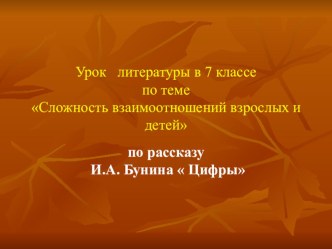 Урок литературы в 7 классе
по теме
«Сложность взаимоотношений взрослых и детей»

по рассказу
И.А. Бунина « Цифры»